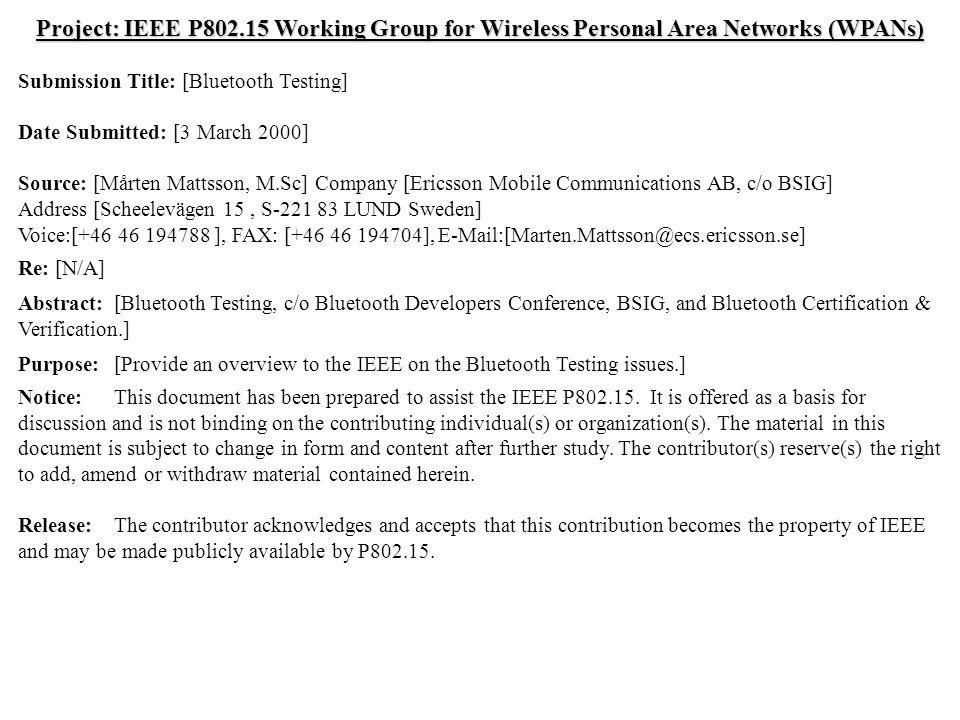 Project: IEEE P802.15 Working Group for Wireless Personal Area Networks (WPANs)

Submission Title: [Bluetooth Testing]

Date Submitted: [3 March 2000]

Source: [Mårten Mattsson, M.Sc] Company [Ericsson Mobile Communications AB, c/o BSIG]
Address [Scheelevägen 15 , S-221 83 LUND Sweden]
Voice:[+46 46 194788 ], FAX: [+46 46 194704], E-Mail:[Marten.Mattsson@ecs.ericsson.se]

Re: [N/A]

Abstract: [Bluetooth Testing, c/o Bluetooth Developers Conference, BSIG, and Bluetooth Certification & Verification.]

Purpose: [Provide an overview to the IEEE on the Bluetooth Testing issues.]

Notice: This document has been prepared to assist the IEEE P802.15. It is offered as a basis for discussion and is not binding on the contributing individual(s) or organization(s). The material in this document is subject to change in form and content after further study. The contributor(s) reserve(s) the right to add, amend or withdraw material contained herein.

Release: The contributor acknowledges and accepts that this contribution becomes the property of IEEE and may be made publicly available by P802.15.